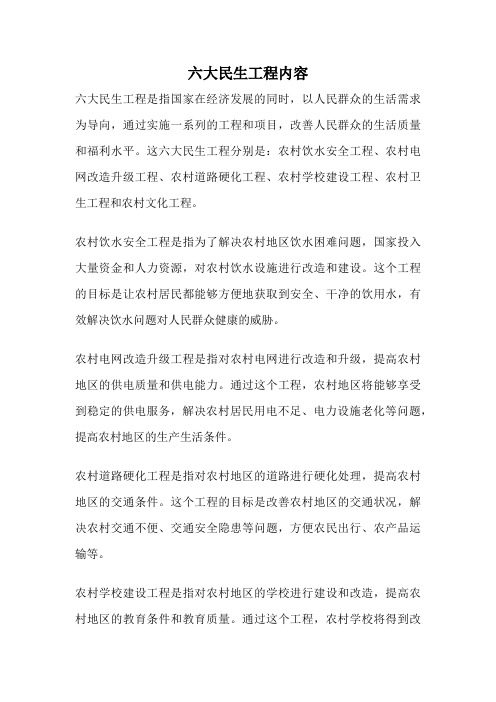 六大民生工程内容

六大民生工程是指国家在经济发展的同时，以人民群众的生活需求为导向，通过实施一系列的工程和项目，改善人民群众的生活质量和福利水平。这六大民生工程分别是：农村饮水安全工程、农村电网改造升级工程、农村道路硬化工程、农村学校建设工程、农村卫生工程和农村文化工程。

农村饮水安全工程是指为了解决农村地区饮水困难问题，国家投入大量资金和人力资源，对农村饮水设施进行改造和建设。这个工程的目标是让农村居民都能够方便地获取到安全、干净的饮用水，有效解决饮水问题对人民群众健康的威胁。

农村电网改造升级工程是指对农村电网进行改造和升级，提高农村地区的供电质量和供电能力。通过这个工程，农村地区将能够享受到稳定的供电服务，解决农村居民用电不足、电力设施老化等问题，提高农村地区的生产生活条件。

农村道路硬化工程是指对农村地区的道路进行硬化处理，提高农村地区的交通条件。这个工程的目标是改善农村地区的交通状况，解决农村交通不便、交通安全隐患等问题，方便农民出行、农产品运输等。

农村学校建设工程是指对农村地区的学校进行建设和改造，提高农村地区的教育条件和教育质量。通过这个工程，农村学校将得到改